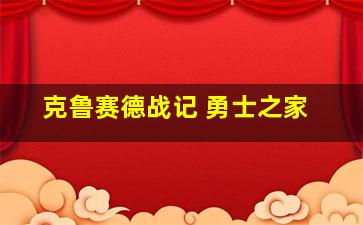 克鲁赛德战记 勇士之家